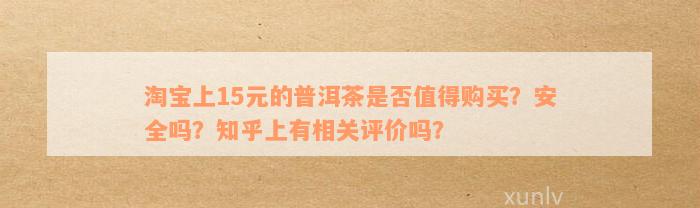 淘宝上15元的普洱茶是否值得购买？安全吗？知乎上有相关评价吗？

xunlv